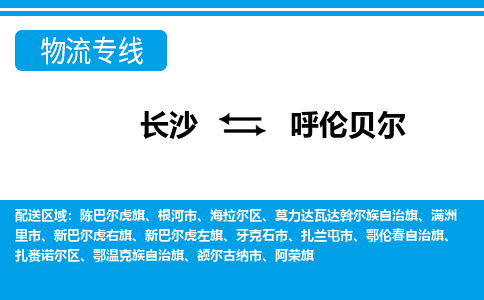 物流专线

长沙 ⇆ 呼伦贝尔

配送区域：陈巴尔虎旗、根河市、海拉尔区、莫力达瓦达斡尔族自治旗、满洲里市、新巴尔虎右旗、新巴尔虎左旗、牙克石市、扎兰屯市、鄂伦春自治旗、扎赉诺尔区、鄂温克族自治旗、额尔古纳市、阿荣旗